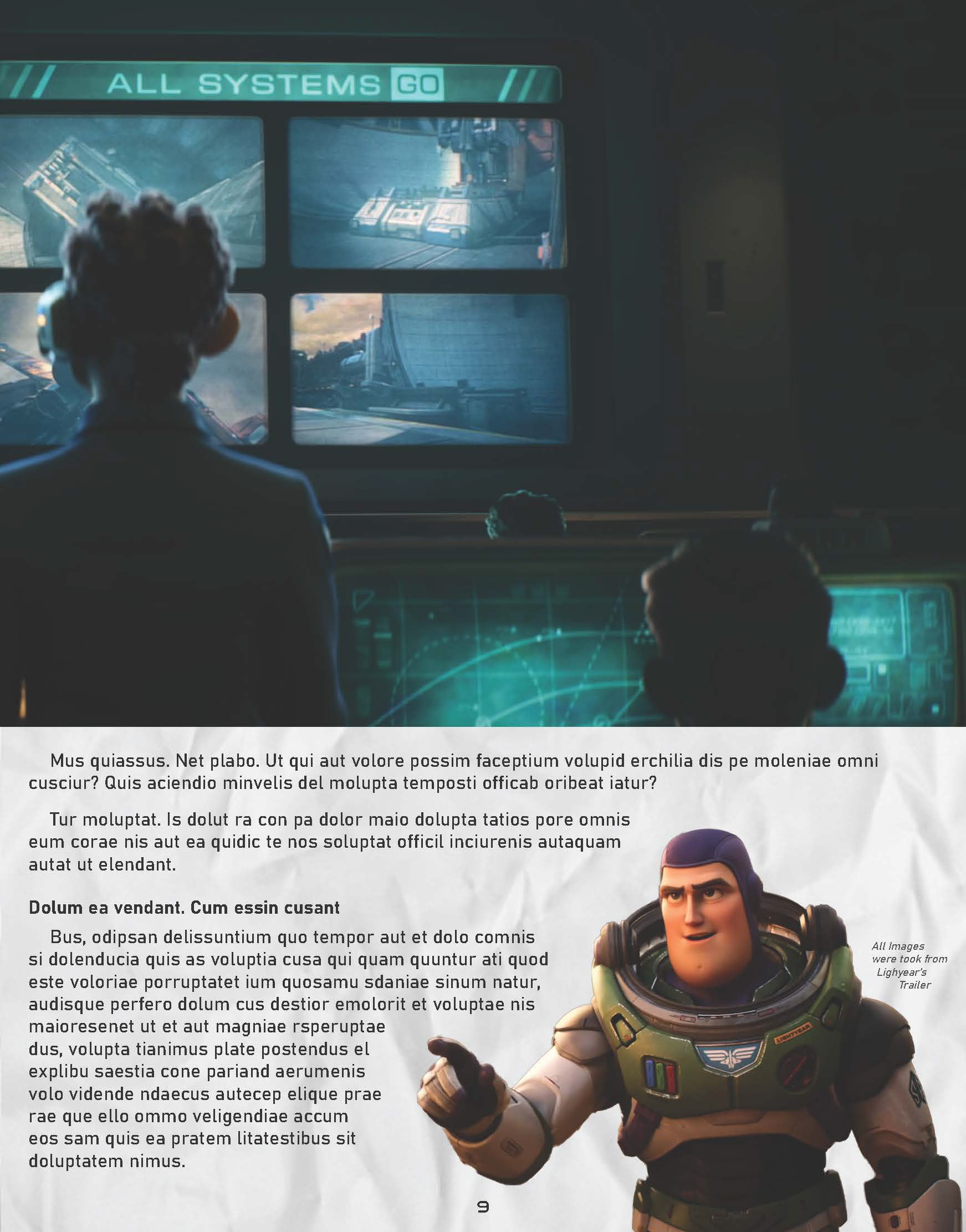 ALL SYSTEMS GO

Mus quiassus. Net plabo. Ut qui aut volore possim faceptium volupid erchilia dis pe moleniae omni cusciur? Quis aciendio minvelis del molupta temposti officab oribeat iatur?

Tur moluptat. Is dolut ra con pa dolor maio dolupta tatios pore omnis eum corae nis aut ea quidic te nos soluptat officil inciurenis autaquam autat ut elendant.

Dolum ea vendant. Cum essin cusant

Bus, odipsan delissuntium quo tempor aut et dolo comnis si dolenducia quis as voluptia cusa qui quam quuntur ati quod este voloriae porruptatet ium quosamu sdaniae sinum natur, audisque perfero dolum cus destior emolorit et voluptae nis maioresenet ut et aut magniae rsperuptae dus, volupta tianimus plate postendus el explibu saestia cone pariand aerumenis volo vidende ndaecus autecep elique prae rae que ello ommo veligendiae accum eos sam quis ea pratem litatestibus sit doluptatem nimus.

All Images were took from Lighyear's Trailer

9